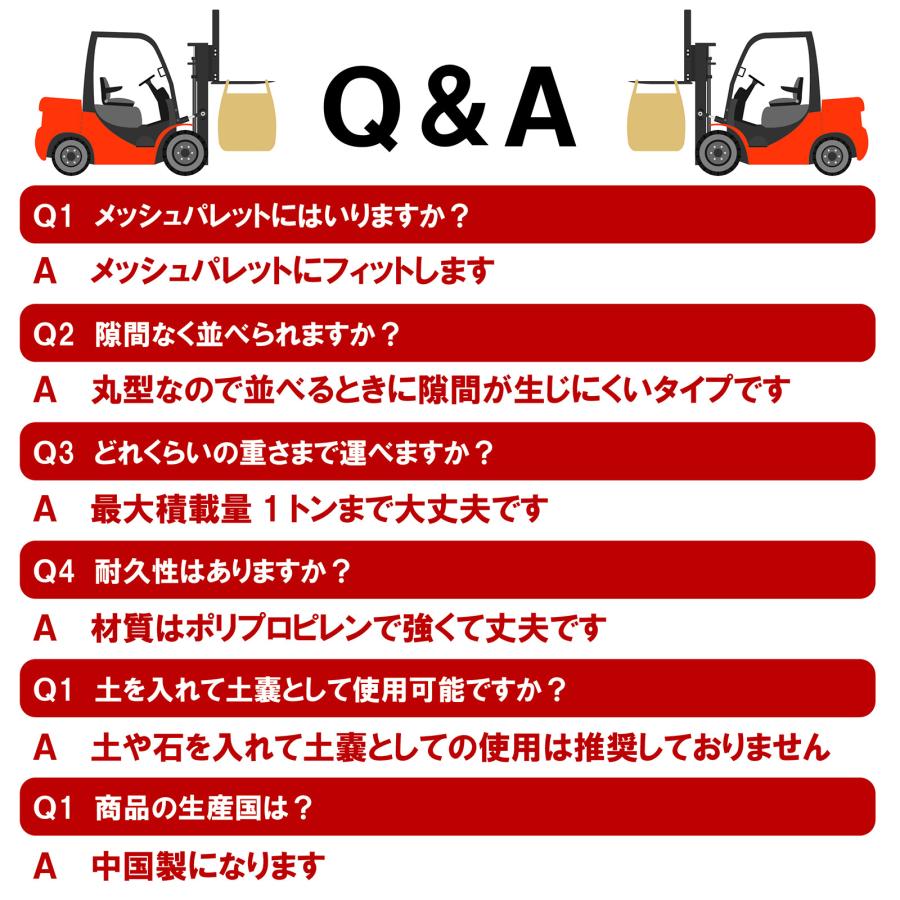 Q＆A

Q1　メッシュパレットにはいりますか？

A　メッシュパレットにフィットします

Q2　隙間なく並べられますか？

A　丸型なので並べるときに隙間が生じにくいタイプです

Q3　どれくらいの重さまで運べますか？

A　最大積載量 1トンまで大丈夫です

Q4　耐久性はありますか？

A　材質はポリプロピレンで強くて丈夫です

Q1　土を入れて土嚢として使用可能ですか？

A　土や石を入れて土嚢としての使用は推奨しておりません

Q1　商品の生産国は？

A　中国製になります